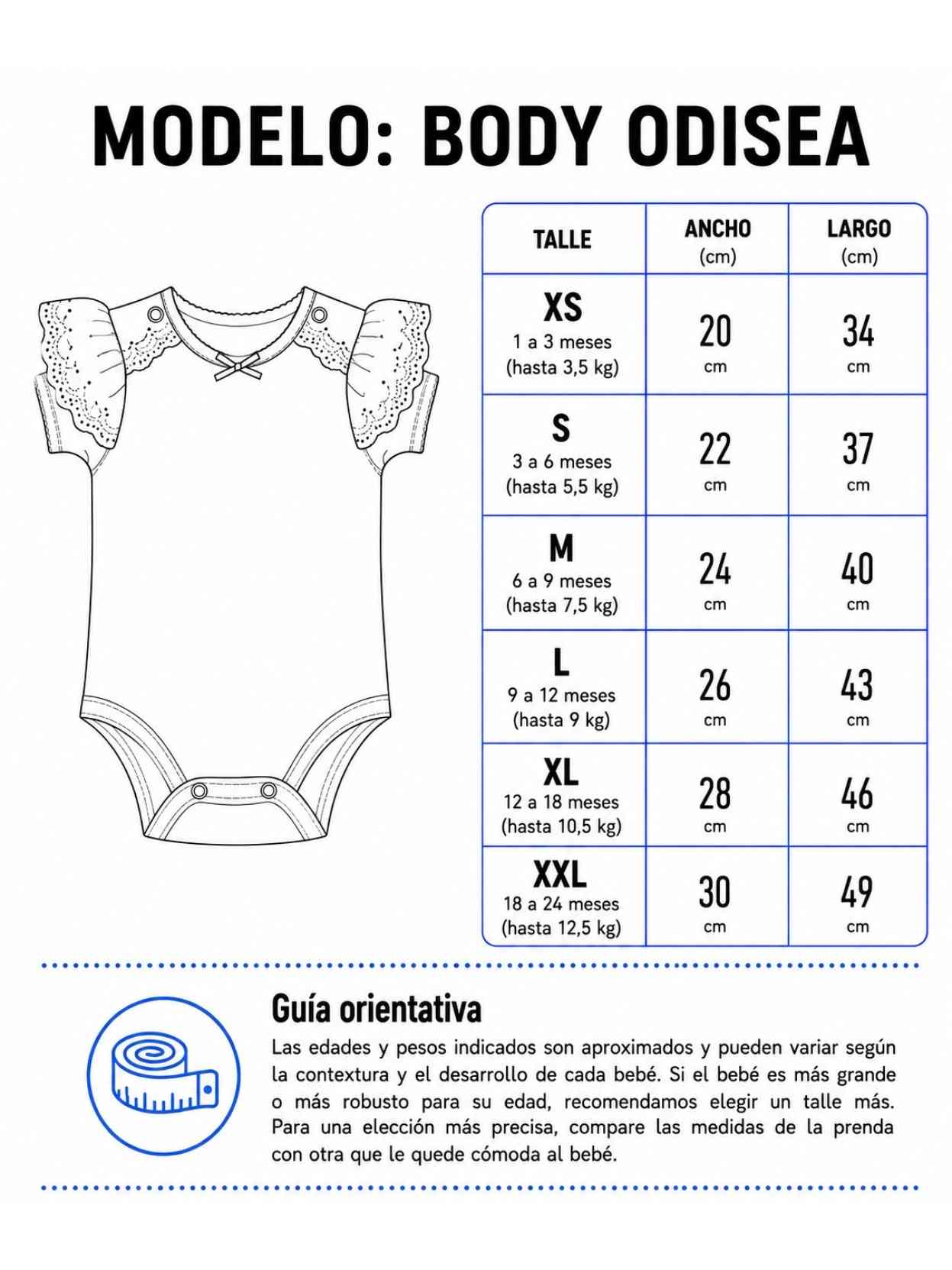 MODELO: BODY ODISEA

| TALLE | ANCHO (cm) | LARGO (cm) |
|---|---|---|
| XS 1 a 3 meses (hasta 3,5 kg) | 20 cm | 34 cm |
| S 3 a 6 meses (hasta 5,5 kg) | 22 cm | 37 cm |
| M 6 a 9 meses (hasta 7,5 kg) | 24 cm | 40 cm |
| L 9 a 12 meses (hasta 9 kg) | 26 cm | 43 cm |
| XL 12 a 18 meses (hasta 10,5 kg) | 28 cm | 46 cm |
| XXL 18 a 24 meses (hasta 12,5 kg) | 30 cm | 49 cm |

Guía orientativa

Las edades y pesos indicados son aproximados y pueden variar según la contextura y el desarrollo de cada bebé. Si el bebé es más grande o más robusto para su edad, recomendamos elegir un talle más. Para una elección más precisa, compare las medidas de la prenda con otra que le quede cómoda al bebé.